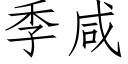 季咸